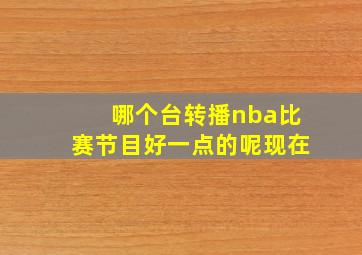 哪个台转播nba比赛节目好一点的呢现在